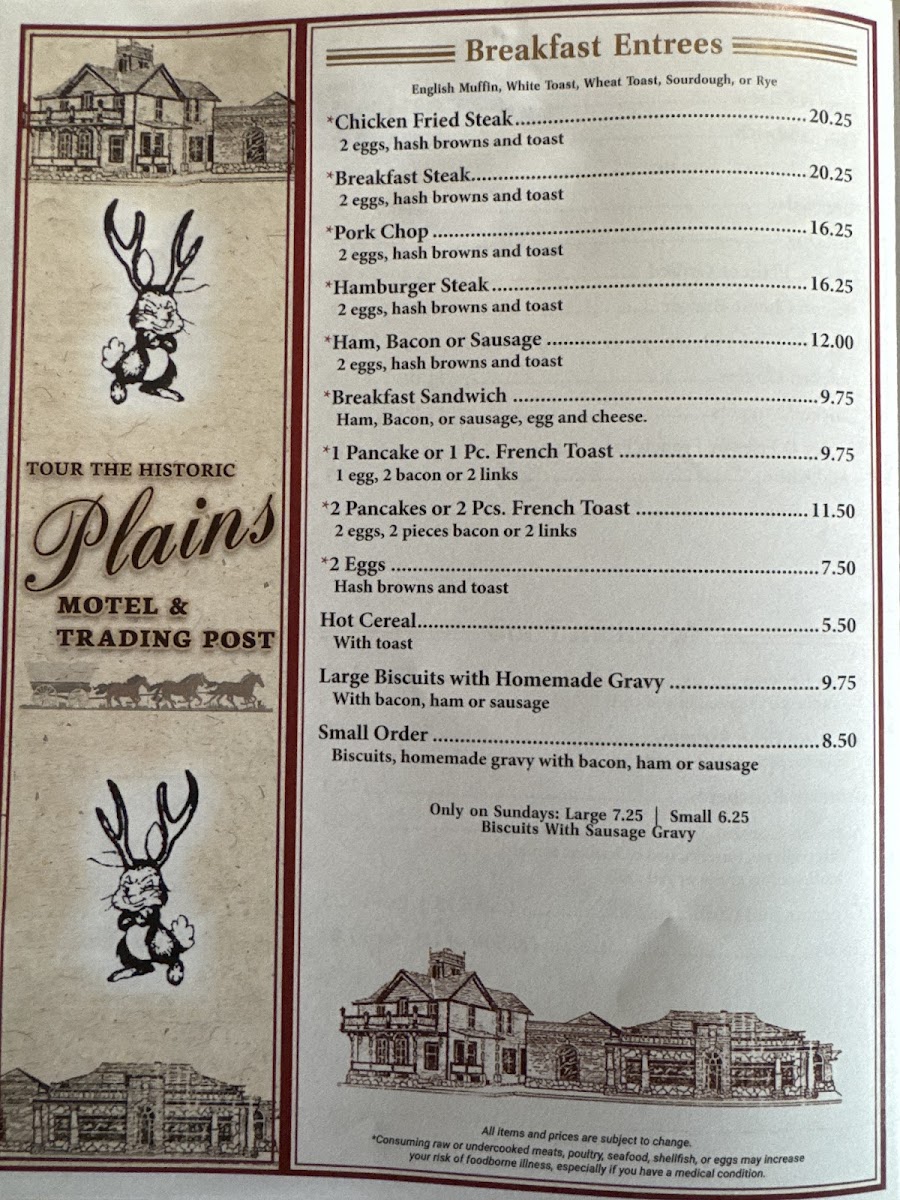 TOUR THE HISTORIC

Plains

MOTEL &
TRADING POST

Breakfast Entrees

English Muffin, White Toast, Wheat Toast, Sourdough, or Rye

*Chicken Fried Steak 20.25
2 eggs, hash browns and toast

*Breakfast Steak 20.25
2 eggs, hash browns and toast

*Pork Chop 16.25
2 eggs, hash browns and toast

*Hamburger Steak 16.25
2 eggs, hash browns and toast

*Ham, Bacon or Sausage 12.00
2 eggs, hash browns and toast

*Breakfast Sandwich 9.75
Ham, Bacon, or sausage, egg and cheese.

*1 Pancake or 1 Pc. French Toast 9.75
1 egg, 2 bacon or 2 links

*2 Pancakes or 2 Pcs. French Toast 11.50
2 eggs, 2 pieces bacon or 2 links

*2 Eggs 7.50
Hash browns and toast

Hot Cereal 5.50
With toast

Large Biscuits with Homemade Gravy 9.75
With bacon, ham or sausage

Small Order 8.50
Biscuits, homemade gravy with bacon, ham or sausage

Only on Sundays: Large 7.25 | Small 6.25
Biscuits With Sausage Gravy

All items and prices are subject to change.
*Consuming raw or undercooked meats, poultry, seafood, shellfish, or eggs may increase your risk of foodborne illness, especially if you have a medical condition.